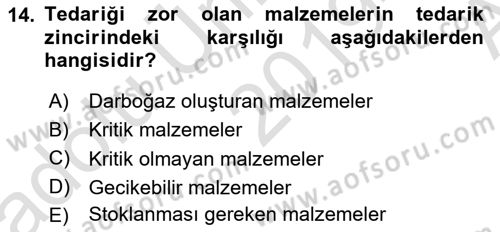 14. Tedariği zor olan malzemelerin tedarik zincirindeki karşılığı aşağıdakilerden hangisidir?

A) Darboğaz oluşturan malzemeler
B) Kritik malzemeler
C) Kritik olmayan malzemeler
D) Gecikebilir malzemeler
E) Stoklanması gereken malzemeler

www.aofsoru.com
www.aofsoru.com
www.aofsoru.com